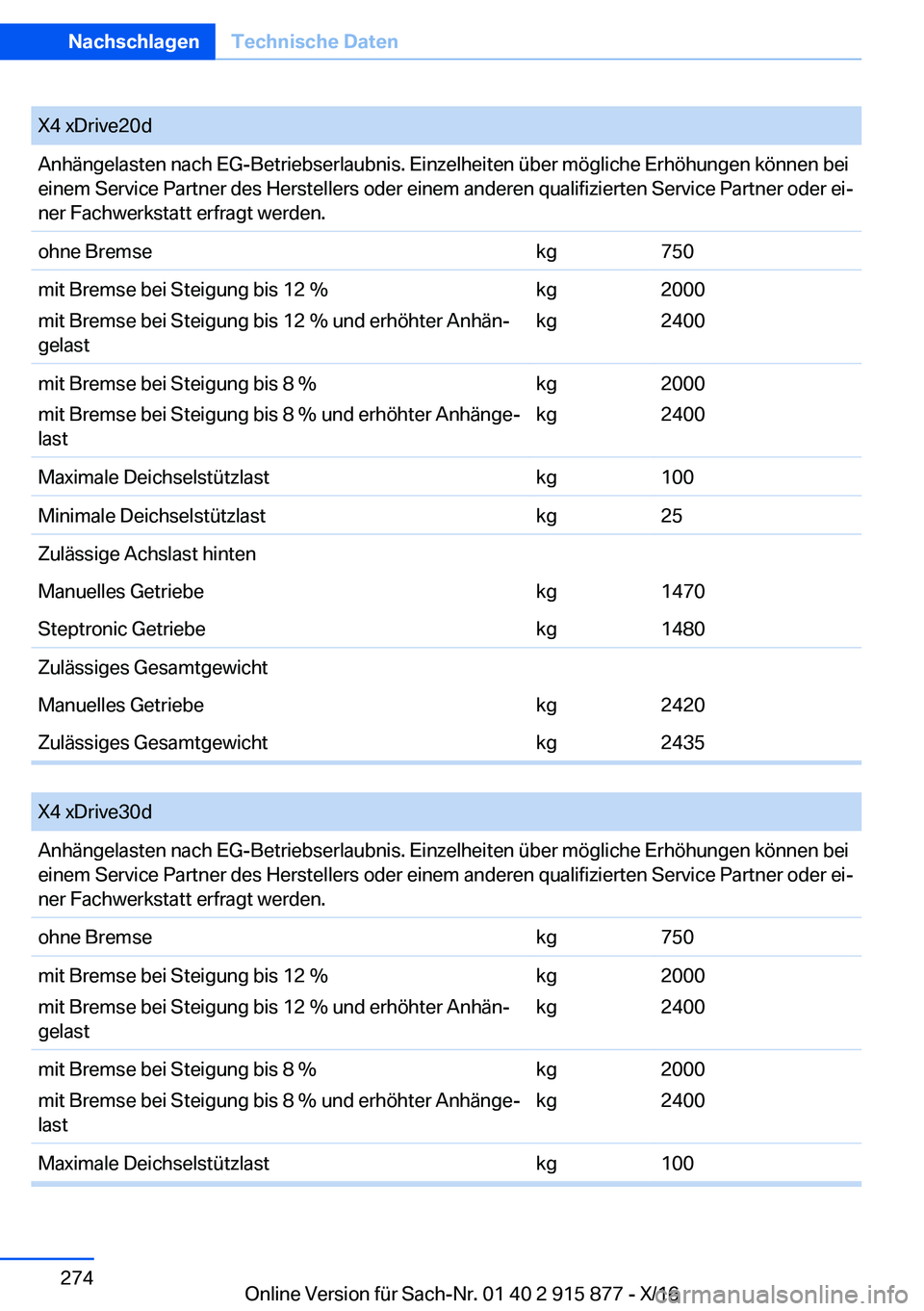 Nachschlagen Technische Daten

| X4 xDrive20d | | |
|---|---|---|
| Anhängelasten nach EG-Betriebserlaubnis. Einzelheiten über mögliche Erhöhungen können bei einem Service Partner des Herstellers oder einem anderen qualifizierten Service Partner oder einer Fachwerkstatt erfragt werden. | | |
| ohne Bremse | kg | 750 |
| mit Bremse bei Steigung bis 12 % | kg | 2000 |
| mit Bremse bei Steigung bis 12 % und erhöhter Anhängelast | kg | 2400 |
| mit Bremse bei Steigung bis 8 % | kg | 2000 |
| mit Bremse bei Steigung bis 8 % und erhöhter Anhängelast | kg | 2400 |
| Maximale Deichselstützlast | kg | 100 |
| Minimale Deichselstützlast | kg | 25 |
| Zulässige Achslast hinten | | |
| Manuelles Getriebe | kg | 1470 |
| Steptronic Getriebe | kg | 1480 |
| Zulässiges Gesamtgewicht | | |
| Manuelles Getriebe | kg | 2420 |
| Zulässiges Gesamtgewicht | kg | 2435 |

| X4 xDrive30d | | |
|---|---|---|
| Anhängelasten nach EG-Betriebserlaubnis. Einzelheiten über mögliche Erhöhungen können bei einem Service Partner des Herstellers oder einem anderen qualifizierten Service Partner oder einer Fachwerkstatt erfragt werden. | | |
| ohne Bremse | kg | 750 |
| mit Bremse bei Steigung bis 12 % | kg | 2000 |
| mit Bremse bei Steigung bis 12 % und erhöhter Anhängelast | kg | 2400 |
| mit Bremse bei Steigung bis 8 % | kg | 2000 |
| mit Bremse bei Steigung bis 8 % und erhöhter Anhängelast | kg | 2400 |
| Maximale Deichselstützlast | kg | 100 |

274

Online Version für Sach-Nr. 01 40 2 915 877 - X/16

carmanualsonline.info